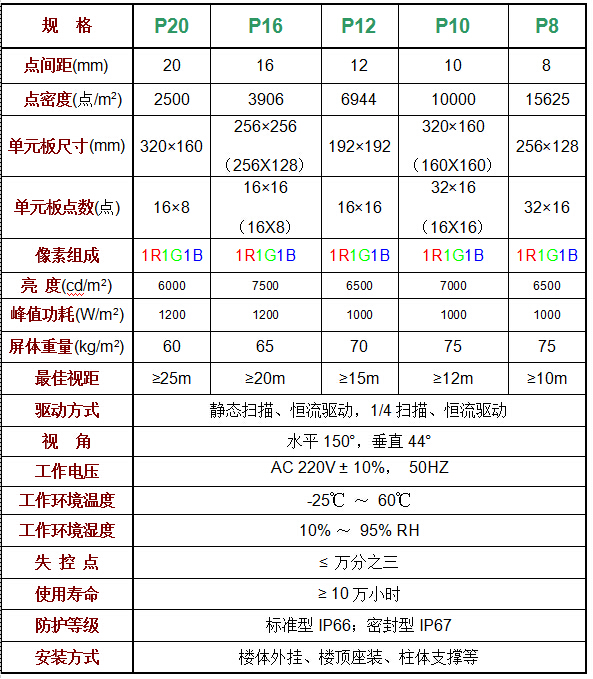 | 规　格 | P20 | P16 | P12 | P10 | P8 |
|---|---|---|---|---|---|
| 点间距(mm) | 20 | 16 | 12 | 10 | 8 |
| 点密度(点/m²) | 2500 | 3906 | 6944 | 10000 | 15625 |
| 单元板尺寸(mm) | 320×160 | 256×256 （256X128） | 192×192 | 320×160 （160X160） | 256×128 |
| 单元板点数(点) | 16×8 | 16×16 （16X8） | 16×16 | 32×16 （16X16） | 32×16 |
| 像素组成 | 1R1G1B | 1R1G1B | 1R1G1B | 1R1G1B | 1R1G1B |
| 亮　度(cd/m²) | 6000 | 7500 | 6500 | 7000 | 6500 |
| 峰值功耗(W/m²) | 1200 | 1200 | 1000 | 1000 | 1000 |
| 屏体重量(kg/m²) | 60 | 65 | 70 | 75 | 75 |
| 最佳视距 | ≥25m | ≥20m | ≥15m | ≥12m | ≥10m |
| 驱动方式 | 静态扫描、恒流驱动，1/4 扫描、恒流驱动 | | | | |
| 视　角 | 水平 150°，垂直 44° | | | | |
| 工作电压 | AC 220V ± 10%，　50HZ | | | | |
| 工作环境温度 | -25℃ ～ 60℃ | | | | |
| 工作环境湿度 | 10% ～ 95% RH | | | | |
| 失 控 点 | ≤ 万分之三 | | | | |
| 使用寿命 | ≥ 10 万小时 | | | | |
| 防护等级 | 标准型 IP66；密封型 IP67 | | | | |
| 安装方式 | 楼体外挂、楼顶座装、柱体支撑等 | | | | |